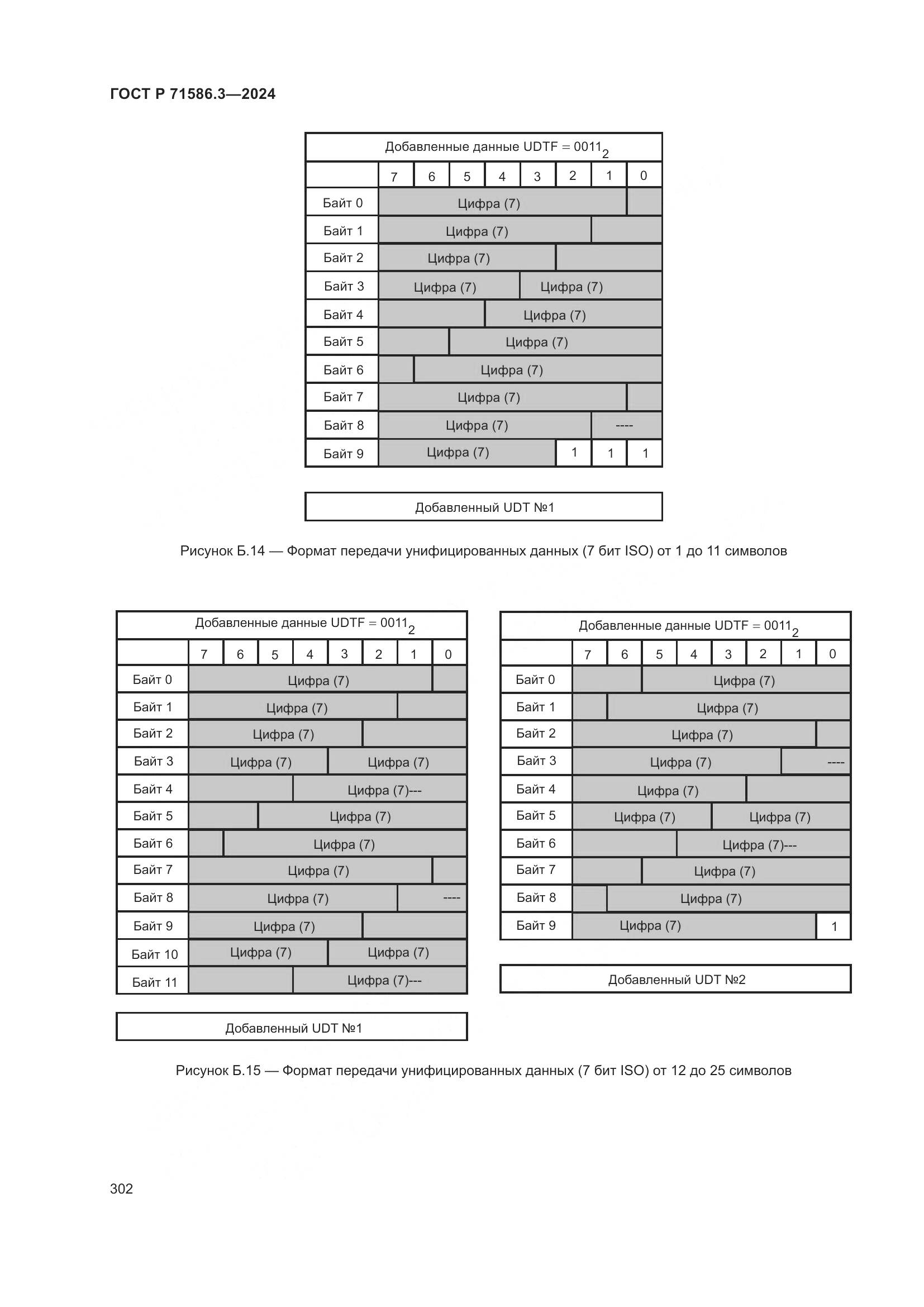 ГОСТ Р 71586.3—2024

Добавленные данные UDTF = $0011_2$

| | 7 | 6 | 5 | 4 | 3 | 2 | 1 | 0 |
|---|---|---|---|---|---|---|---|---|
| Байт 0 | Цифра (7) | | | | | | | |
| Байт 1 | Цифра (7) | | | | | | | |
| Байт 2 | Цифра (7) | | | | | | | |
| Байт 3 | Цифра (7) | | | | Цифра (7) | | | |
| Байт 4 | | | | Цифра (7) | | | | |
| Байт 5 | | | Цифра (7) | | | | | |
| Байт 6 | | Цифра (7) | | | | | | |
| Байт 7 | Цифра (7) | | | | | | | |
| Байт 8 | Цифра (7) | | | | | | ---- | |
| Байт 9 | Цифра (7) | | | | | 1 | 1 | 1 |

Добавленный UDT №1

Рисунок Б.14 — Формат передачи унифицированных данных (7 бит ISO) от 1 до 11 символов

Добавленные данные UDTF = $0011_2$

| | 7 | 6 | 5 | 4 | 3 | 2 | 1 | 0 |
|---|---|---|---|---|---|---|---|---|
| Байт 0 | Цифра (7) | | | | | | | |
| Байт 1 | Цифра (7) | | | | | | | |
| Байт 2 | Цифра (7) | | | | | | | |
| Байт 3 | Цифра (7) | | | | Цифра (7) | | | |
| Байт 4 | | | | Цифра (7)--- | | | | |
| Байт 5 | | | Цифра (7) | | | | | |
| Байт 6 | | Цифра (7) | | | | | | |
| Байт 7 | Цифра (7) | | | | | | | |
| Байт 8 | Цифра (7) | | | | | | ---- | |
| Байт 9 | Цифра (7) | | | | | | | |
| Байт 10 | Цифра (7) | | | | Цифра (7) | | | |
| Байт 11 | | | | Цифра (7)--- | | | | |

Добавленный UDT №1

Добавленные данные UDTF = $0011_2$

| | 7 | 6 | 5 | 4 | 3 | 2 | 1 | 0 |
|---|---|---|---|---|---|---|---|---|
| Байт 0 | | | Цифра (7) | | | | | |
| Байт 1 | | Цифра (7) | | | | | | |
| Байт 2 | Цифра (7) | | | | | | | |
| Байт 3 | Цифра (7) | | | | | | ---- | |
| Байт 4 | Цифра (7) | | | | | | | |
| Байт 5 | Цифра (7) | | | | Цифра (7) | | | |
| Байт 6 | | | | Цифра (7)--- | | | | |
| Байт 7 | | | Цифра (7) | | | | | |
| Байт 8 | | Цифра (7) | | | | | | |
| Байт 9 | Цифра (7) | | | | | | | 1 |

Добавленный UDT №2

Рисунок Б.15 — Формат передачи унифицированных данных (7 бит ISO) от 12 до 25 символов

302